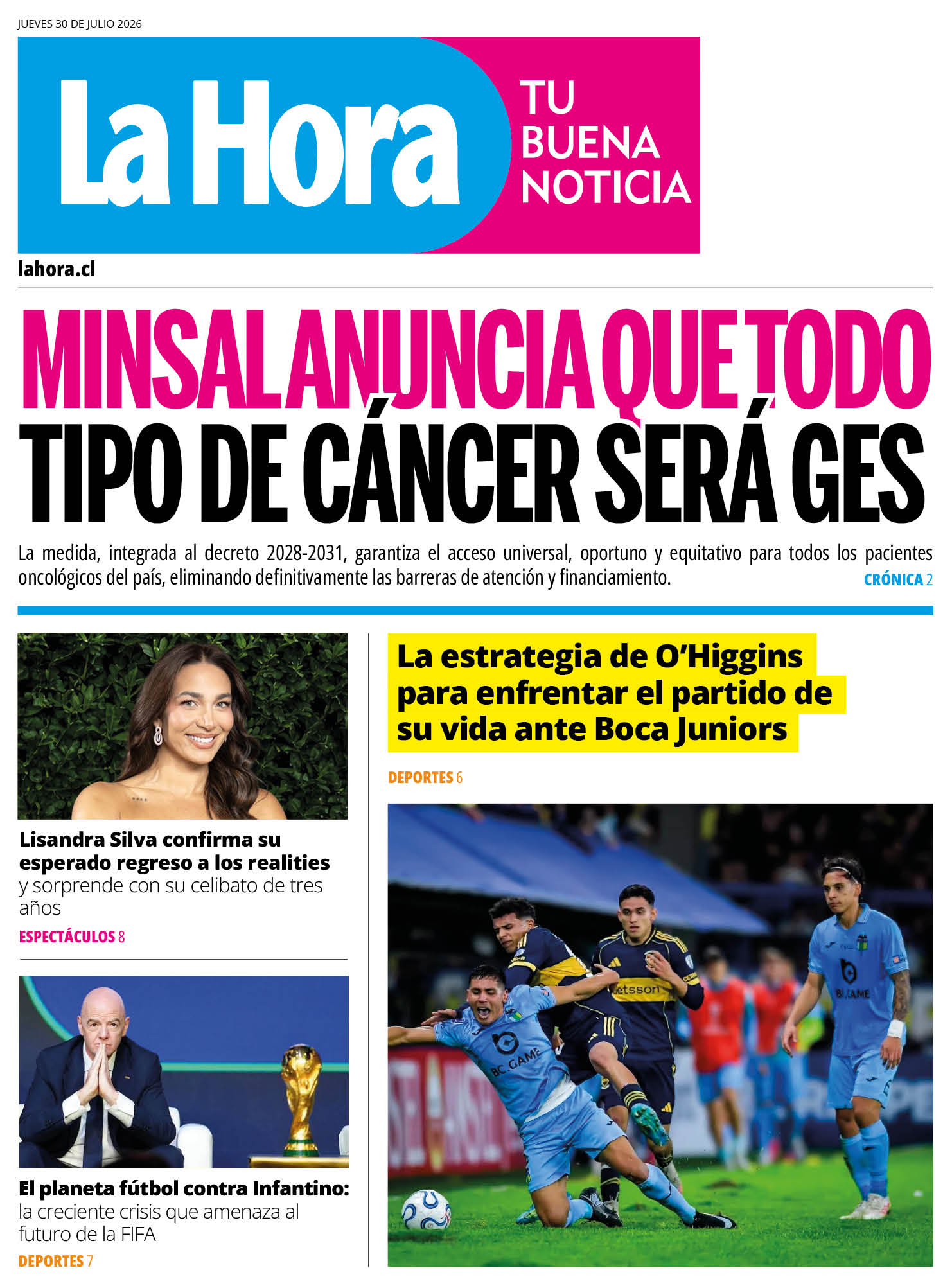 JUEVES 30 DE JULIO 2026

La Hora

TU
BUENA
NOTICIA

lahora.cl

MINSAL ANUNCIA QUE TODO TIPO DE CÁNCER SERÁ GES

La medida, integrada al decreto 2028-2031, garantiza el acceso universal, oportuno y equitativo para todos los pacientes oncológicos del país, eliminando definitivamente las barreras de atención y financiamiento.

CRÓNICA 2

Lisandra Silva confirma su esperado regreso a los realities y sorprende con su celibato de tres años

ESPECTÁCULOS 8

El planeta fútbol contra Infantino: la creciente crisis que amenaza al futuro de la FIFA

DEPORTES 7

La estrategia de O'Higgins para enfrentar el partido de su vida ante Boca Juniors

DEPORTES 6